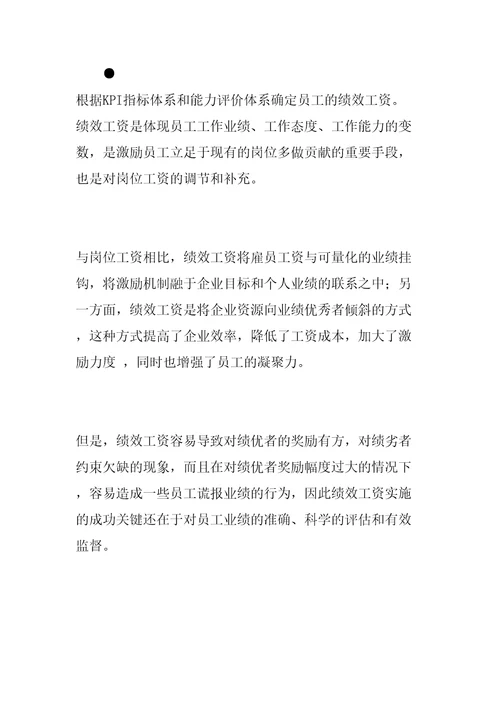 ●

根据KPI指标体系和能力评价体系确定员工的绩效工资。绩效工资是体现员工工作业绩、工作态度、工作能力的变数，是激励员工立足于现有的岗位多做贡献的重要手段，也是对岗位工资的调节和补充。

与岗位工资相比，绩效工资将雇员工资与可量化的业绩挂钩，将激励机制融于企业目标和个人业绩的联系之中；另一方面，绩效工资是将企业资源向业绩优秀者倾斜的方式，这种方式提高了企业效率，降低了工资成本，加大了激励力度 ，同时也增强了员工的凝聚力。

但是，绩效工资容易导致对绩优者的奖励有方，对绩劣者约束欠缺的现象，而且在对绩优者奖励幅度过大的情况下，容易造成一些员工谎报业绩的行为，因此绩效工资实施的成功关键还在于对员工业绩的准确、科学的评估和有效监督。